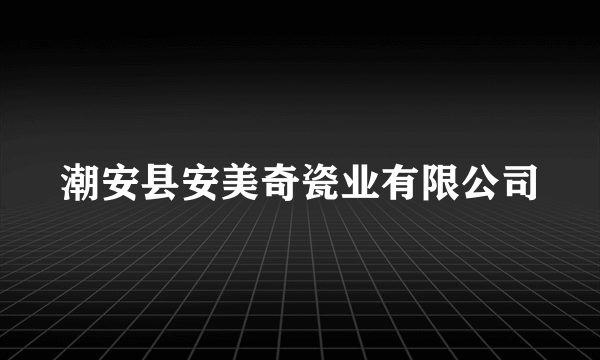 潮安县安美奇瓷业有限公司